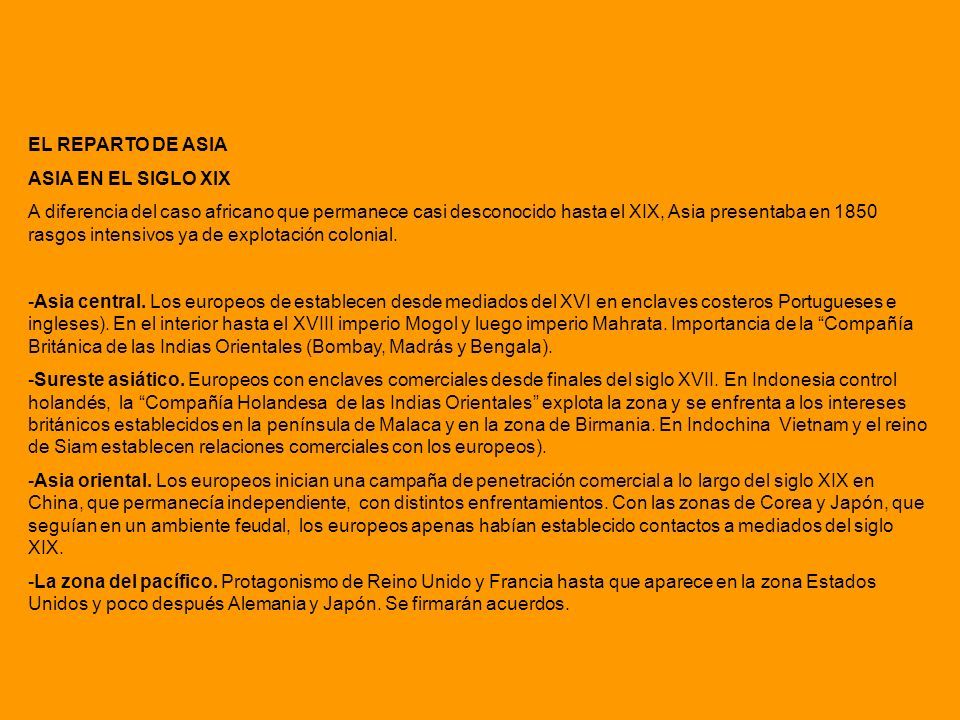 EL REPARTO DE ASIA

ASIA EN EL SIGLO XIX

A diferencia del caso africano que permanece casi desconocido hasta el XIX, Asia presentaba en 1850 rasgos intensivos ya de explotación colonial.

-Asia central. Los europeos de establecen desde mediados del XVI en enclaves costeros Portugueses e ingleses). En el interior hasta el XVIII imperio Mogol y luego imperio Mahrata. Importancia de la “Compañía Británica de las Indias Orientales (Bombay, Madrás y Bengala).

-Sureste asiático. Europeos con enclaves comerciales desde finales del siglo XVII. En Indonesia control holandés, la “Compañía Holandesa de las Indias Orientales” explota la zona y se enfrenta a los intereses británicos establecidos en la península de Malaca y en la zona de Birmania. En Indochina Vietnam y el reino de Siam establecen relaciones comerciales con los europeos).

-Asia oriental. Los europeos inician una campaña de penetración comercial a lo largo del siglo XIX en China, que permanecía independiente, con distintos enfrentamientos. Con las zonas de Corea y Japón, que seguían en un ambiente feudal, los europeos apenas habían establecido contactos a mediados del siglo XIX.

-La zona del pacífico. Protagonismo de Reino Unido y Francia hasta que aparece en la zona Estados Unidos y poco después Alemania y Japón. Se firmarán acuerdos.